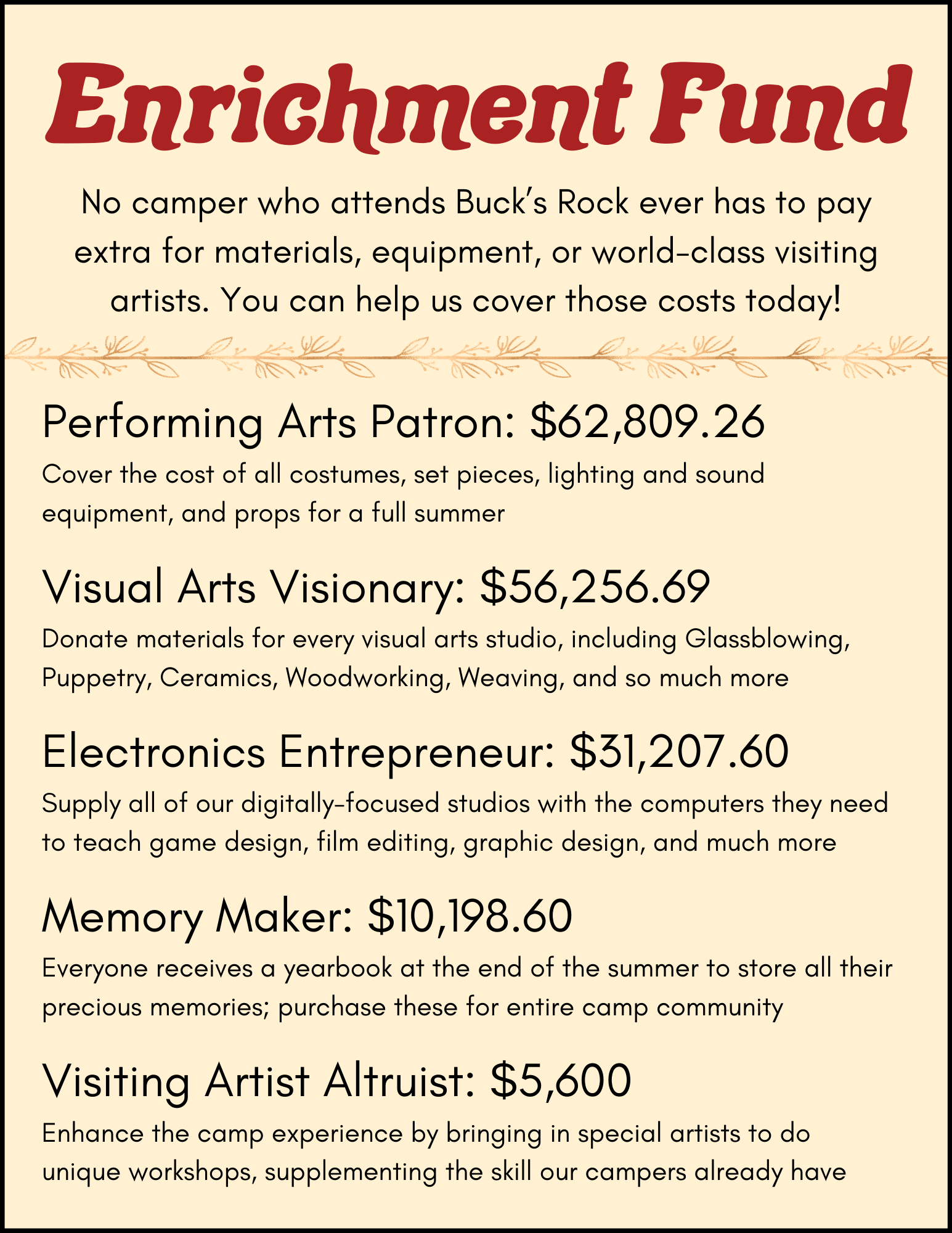 Enrichment Fund

No camper who attends Buck's Rock ever has to pay extra for materials, equipment, or world-class visiting artists. You can help us cover those costs today!

Performing Arts Patron: $62,809.26

Cover the cost of all costumes, set pieces, lighting and sound equipment, and props for a full summer

Visual Arts Visionary: $56,256.69

Donate materials for every visual arts studio, including Glassblowing, Puppetry, Ceramics, Woodworking, Weaving, and so much more

Electronics Entrepreneur: $31,207.60

Supply all of our digitally-focused studios with the computers they need to teach game design, film editing, graphic design, and much more

Memory Maker: $10,198.60

Everyone receives a yearbook at the end of the summer to store all their precious memories; purchase these for entire camp community

Visiting Artist Altruist: $5,600

Enhance the camp experience by bringing in special artists to do unique workshops, supplementing the skill our campers already have